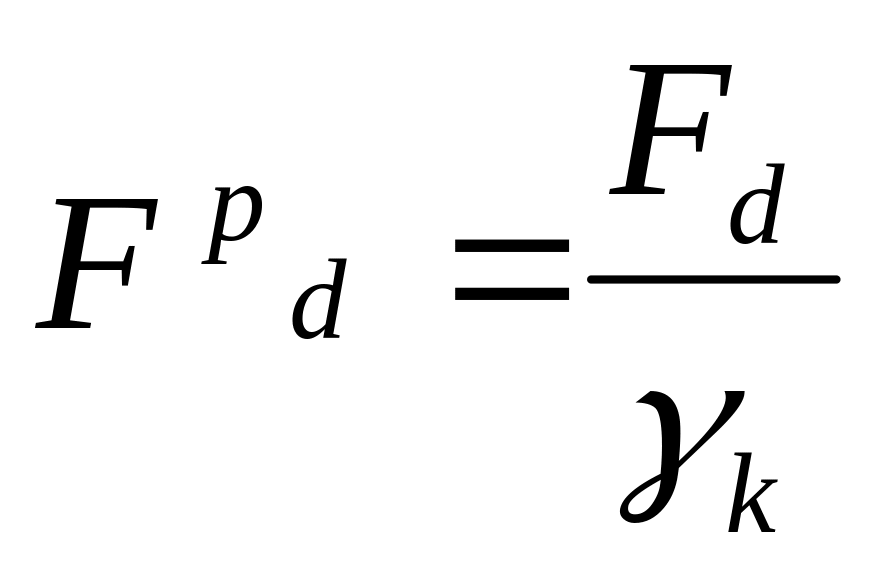 $F^{p}{}_{d} = \frac{F_d}{\gamma_k}$